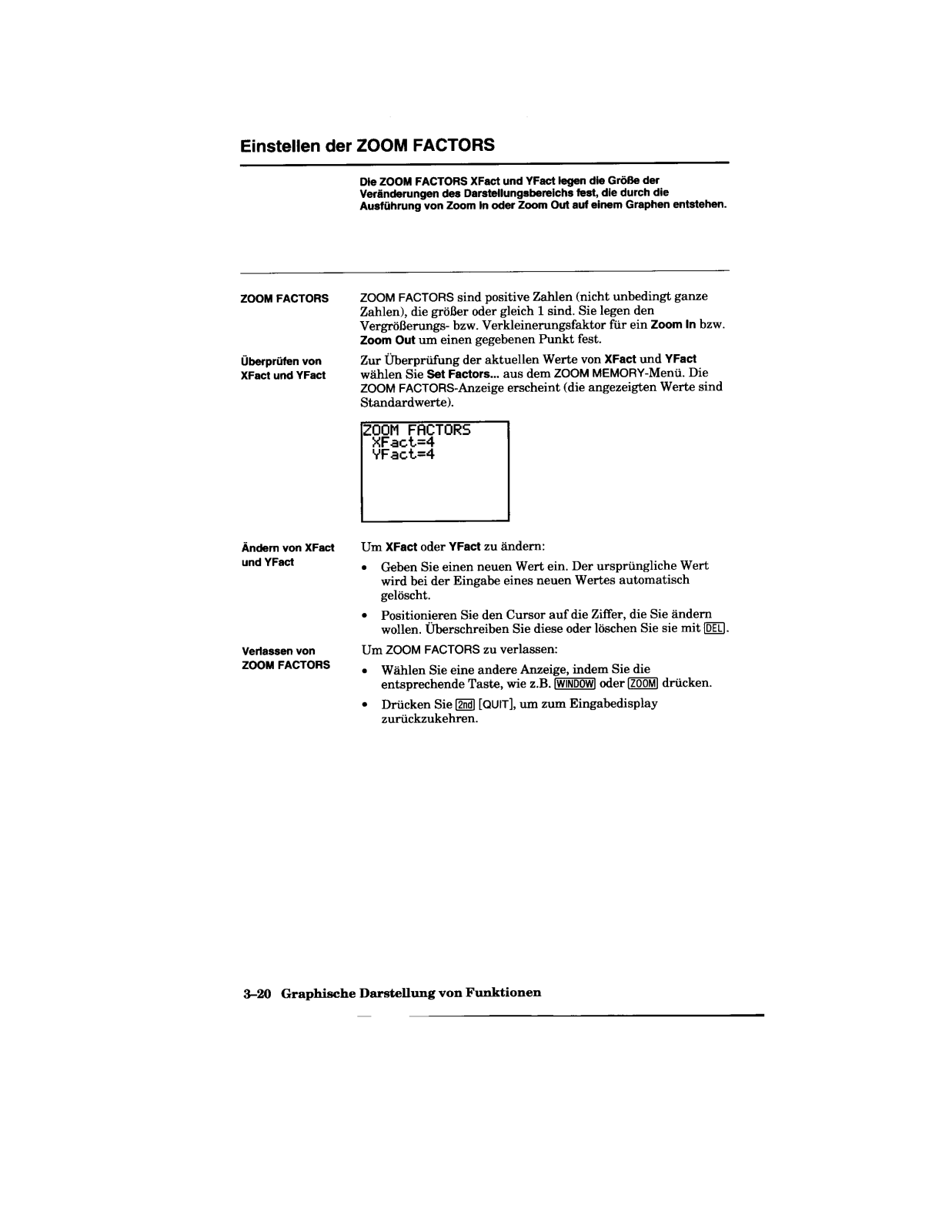 Einstellen der ZOOM FACTORS

Die ZOOM FACTORS XFact und YFact legen die Größe der Veränderungen des Darstellungsbereichs fest, die durch die Ausführung von Zoom In oder Zoom Out auf einem Graphen entstehen.

ZOOM FACTORS

ZOOM FACTORS sind positive Zahlen (nicht unbedingt ganze Zahlen), die größer oder gleich 1 sind. Sie legen den Vergrößerungs- bzw. Verkleinerungsfaktor für ein Zoom In bzw. Zoom Out um einen gegebenen Punkt fest.

Überprüfen von XFact und YFact

Zur Überprüfung der aktuellen Werte von XFact und YFact wählen Sie Set Factors... aus dem ZOOM MEMORY-Menü. Die ZOOM FACTORS-Anzeige erscheint (die angezeigten Werte sind Standardwerte).

ZOOM FACTORS
XFact=4
YFact=4

Ändern von XFact und YFact

Um XFact oder YFact zu ändern:

• Geben Sie einen neuen Wert ein. Der ursprüngliche Wert wird bei der Eingabe eines neuen Wertes automatisch gelöscht.

• Positionieren Sie den Cursor auf die Ziffer, die Sie ändern wollen. Überschreiben Sie diese oder löschen Sie sie mit DEL.

Verlassen von ZOOM FACTORS

Um ZOOM FACTORS zu verlassen:

• Wählen Sie eine andere Anzeige, indem Sie die entsprechende Taste, wie z.B. WINDOW oder ZOOM drücken.

• Drücken Sie 2nd [QUIT], um zum Eingabedisplay zurückzukehren.

3–20 Graphische Darstellung von Funktionen